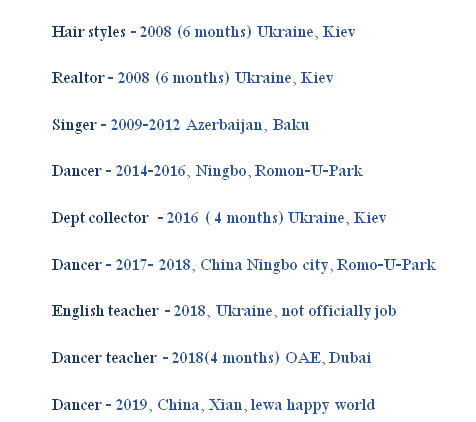 Hair styles - 2008 (6 months) Ukraine, Kiev

Realtor - 2008 (6 months) Ukraine, Kiev

Singer - 2009-2012 Azerbaijan, Baku

Dancer - 2014-2016, Ningbo, Romon-U-Park

Dept collector - 2016 ( 4 months) Ukraine, Kiev

Dancer - 2017- 2018, China Ningbo city, Romo-U-Park

English teacher - 2018, Ukraine, not officially job

Dancer teacher - 2018(4 months) OAE, Dubai

Dancer - 2019, China, Xian, lewa happy world